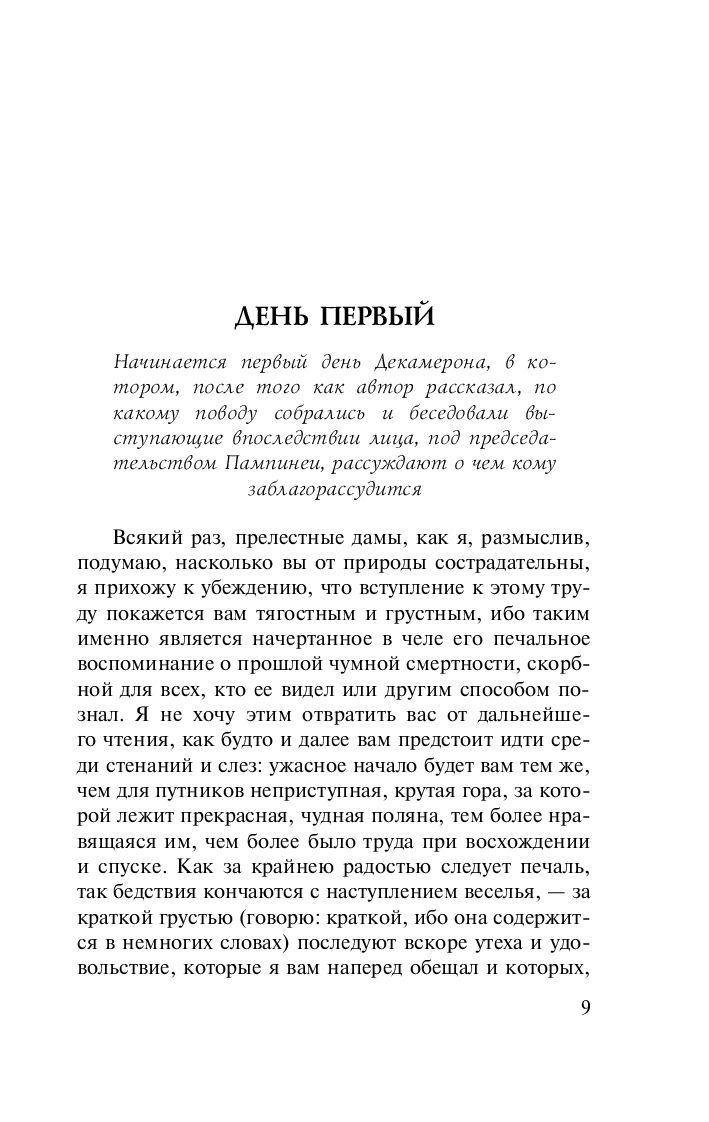 ДЕНЬ ПЕРВЫЙ

Начинается первый день Декамерона, в котором, после того как автор рассказал, по какому поводу собрались и беседовали выступающие впоследствии лица, под председательством Пампинеи, рассуждают о чем кому заблагорассудится

Всякий раз, прелестные дамы, как я, размыслив, подумаю, насколько вы от природы сострадательны, я прихожу к убеждению, что вступление к этому труду покажется вам тягостным и грустным, ибо таким именно является начертанное в челе его печальное воспоминание о прошлой чумной смертности, скорбной для всех, кто ее видел или другим способом познал. Я не хочу этим отвратить вас от дальнейшего чтения, как будто и далее вам предстоит идти среди стенаний и слез: ужасное начало будет вам тем же, чем для путников неприступная, крутая гора, за которой лежит прекрасная, чудная поляна, тем более нравящаяся им, чем более было труда при восхождении и спуске. Как за крайнею радостью следует печаль, так бедствия кончаются с наступлением веселья, — за краткой грустью (говорю: краткой, ибо она содержится в немногих словах) последуют вскоре утеха и удовольствие, которые я вам наперед обещал и которых,

9